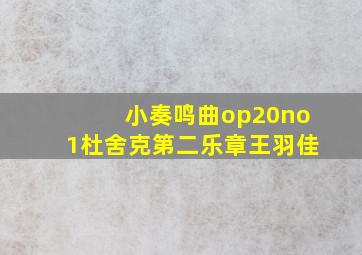 小奏鸣曲op20no1杜舍克第二乐章王羽佳